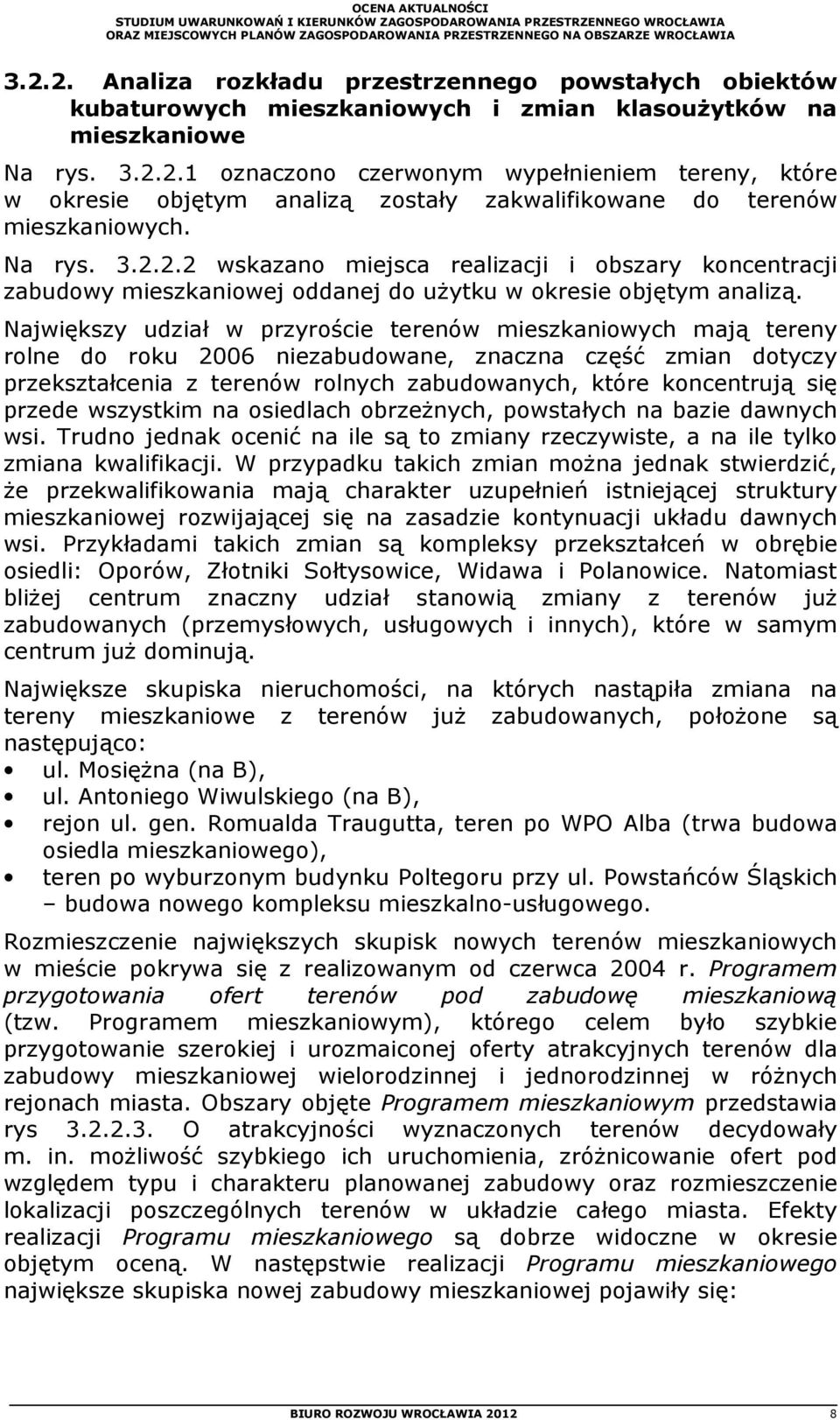 OCENA AKTUALNOŚCI
STUDIUM UWARUNKOWAŃ I KIERUNKÓW ZAGOSPODAROWANIA PRZESTRZENNEGO WROCŁAWIA
ORAZ MIEJSCOWYCH PLANÓW ZAGOSPODAROWANIA PRZESTRZENNEGO NA OBSZARZE WROCŁAWIA

3.2.2. Analiza rozkładu przestrzennego powstałych obiektów kubaturowych mieszkaniowych i zmian klasoużytków na mieszkaniowe

Na rys. 3.2.2.1 oznaczono czerwonym wypełnieniem tereny, które w okresie objętym analizą zostały zakwalifikowane do terenów mieszkaniowych.

Na rys. 3.2.2.2 wskazano miejsca realizacji i obszary koncentracji zabudowy mieszkaniowej oddanej do użytku w okresie objętym analizą.

Największy udział w przyroście terenów mieszkaniowych mają tereny rolne do roku 2006 niezabudowane, znaczna część zmian dotyczy przekształcenia z terenów rolnych zabudowanych, które koncentrują się przede wszystkim na osiedlach obrzeżnych, powstałych na bazie dawnych wsi. Trudno jednak ocenić na ile są to zmiany rzeczywiste, a na ile tylko zmiana kwalifikacji. W przypadku takich zmian można jednak stwierdzić, że przekwalifikowania mają charakter uzupełnień istniejącej struktury mieszkaniowej rozwijającej się na zasadzie kontynuacji układu dawnych wsi. Przykładami takich zmian są kompleksy przekształceń w obrębie osiedli: Oporów, Złotniki Sołtysowice, Widawa i Polanowice. Natomiast bliżej centrum znaczny udział stanowią zmiany z terenów już zabudowanych (przemysłowych, usługowych i innych), które w samym centrum już dominują.

Największe skupiska nieruchomości, na których nastąpiła zmiana na tereny mieszkaniowe z terenów już zabudowanych, położone są następująco:
• ul. Mosiężna (na B),
• ul. Antoniego Wiwulskiego (na B),
• rejon ul. gen. Romualda Traugutta, teren po WPO Alba (trwa budowa osiedla mieszkaniowego),
• teren po wyburzonym budynku Poltegoru przy ul. Powstańców Śląskich – budowa nowego kompleksu mieszkalno-usługowego.

Rozmieszczenie największych skupisk nowych terenów mieszkaniowych w mieście pokrywa się z realizowanym od czerwca 2004 r. Programem przygotowania ofert terenów pod zabudowę mieszkaniową (tzw. Programem mieszkaniowym), którego celem było szybkie przygotowanie szerokiej i urozmaiconej oferty atrakcyjnych terenów dla zabudowy mieszkaniowej wielorodzinnej i jednorodzinnej w różnych rejonach miasta. Obszary objęte Programem mieszkaniowym przedstawia rys 3.2.2.3. O atrakcyjności wyznaczonych terenów decydowały m. in. możliwość szybkiego ich uruchomienia, zróżnicowanie ofert pod względem typu i charakteru planowanej zabudowy oraz rozmieszczenie lokalizacji poszczególnych terenów w układzie całego miasta. Efekty realizacji Programu mieszkaniowego są dobrze widoczne w okresie objętym oceną. W następstwie realizacji Programu mieszkaniowego największe skupiska nowej zabudowy mieszkaniowej pojawiły się:

BIURO ROZWOJU WROCŁAWIA 2012 8